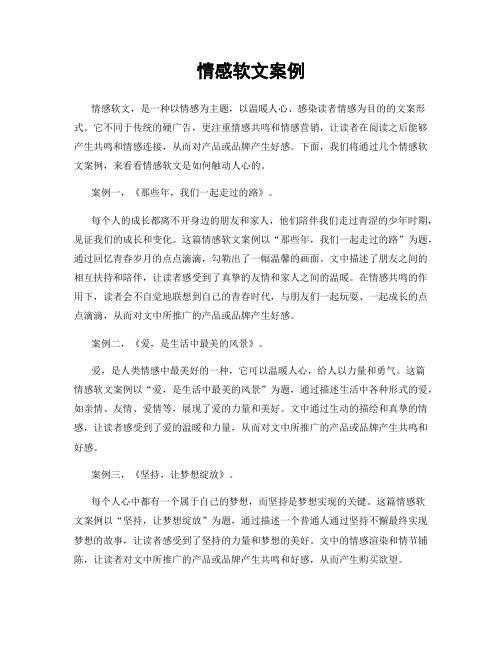 情感软文案例

情感软文，是一种以情感为主题，以温暖人心、感染读者情感为目的的文案形式。它不同于传统的硬广告，更注重情感共鸣和情感营销，让读者在阅读之后能够产生共鸣和情感连接，从而对产品或品牌产生好感。下面，我们将通过几个情感软文案例，来看看情感软文是如何触动人心的。

案例一，《那些年，我们一起走过的路》。

每个人的成长都离不开身边的朋友和家人，他们陪伴我们走过青涩的少年时期，见证我们的成长和变化。这篇情感软文案例以“那些年，我们一起走过的路”为题，通过回忆青春岁月的点点滴滴，勾勒出了一幅温馨的画面。文中描述了朋友之间的相互扶持和陪伴，让读者感受到了真挚的友情和家人之间的温暖。在情感共鸣的作用下，读者会不自觉地联想到自己的青春时代，与朋友们一起玩耍、一起成长的点点滴滴，从而对文中所推广的产品或品牌产生好感。

案例二，《爱，是生活中最美的风景》。

爱，是人类情感中最美好的一种，它可以温暖人心，给人以力量和勇气。这篇情感软文案例以“爱，是生活中最美的风景”为题，通过描述生活中各种形式的爱，如亲情、友情、爱情等，展现了爱的力量和美好。文中通过生动的描绘和真挚的情感，让读者感受到了爱的温暖和力量，从而对文中所推广的产品或品牌产生共鸣和好感。

案例三，《坚持，让梦想绽放》。

每个人心中都有一个属于自己的梦想，而坚持是梦想实现的关键。这篇情感软文案例以“坚持，让梦想绽放”为题，通过描述一个普通人通过坚持不懈最终实现梦想的故事，让读者感受到了坚持的力量和梦想的美好。文中的情感渲染和情节铺陈，让读者对文中所推广的产品或品牌产生共鸣和好感，从而产生购买欲望。